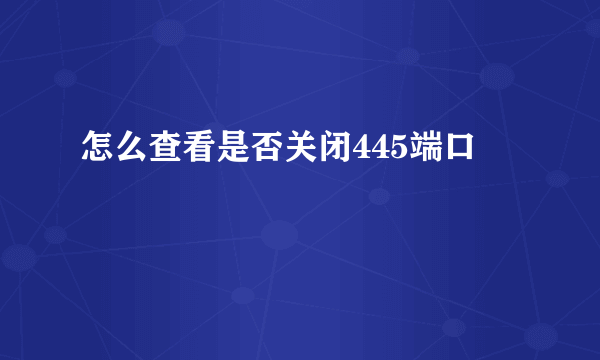 怎么查看是否关闭445端口